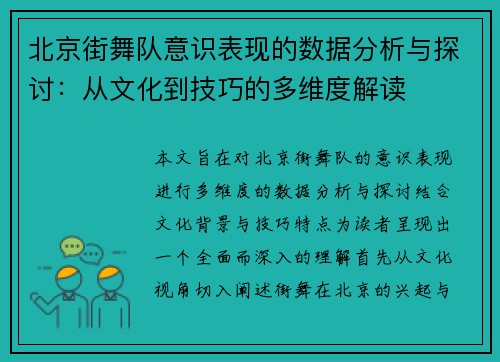 北京街舞队意识表现的数据分析与探讨：从文化到技巧的多维度解读

本文旨在对北京街舞队的意识表现进行多维度的数据分析与探讨结合文化背景与技巧特点为读者呈现出一个全面而深入的理解首先从文化视角切入阐述街舞在北京的兴起与